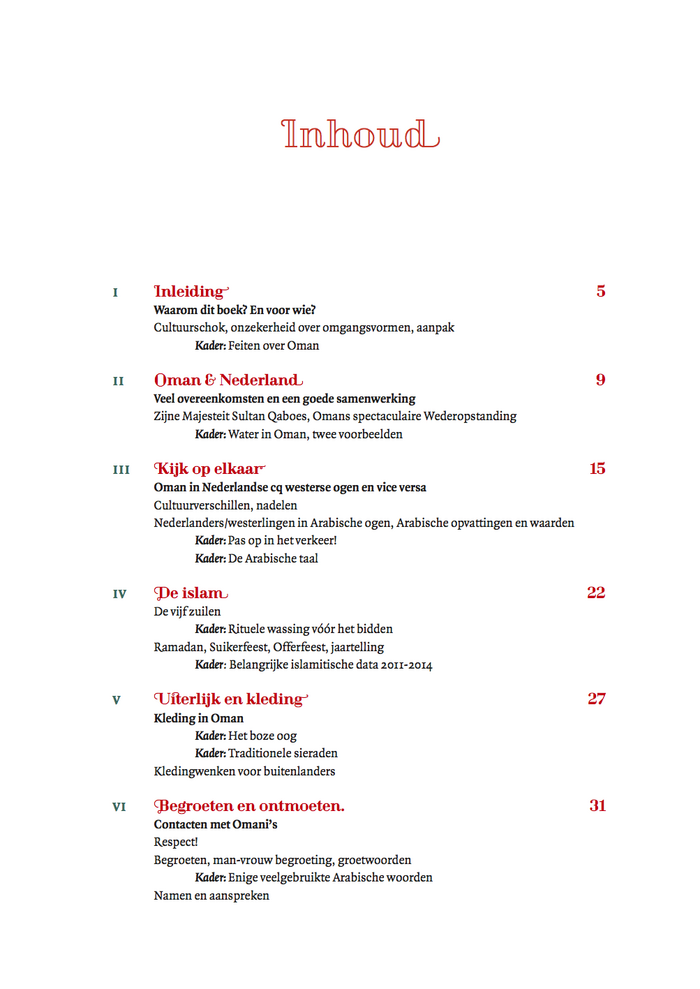 Inhoud

I Inleiding 5
Waarom dit boek? En voor wie?
Cultuurschok, onzekerheid over omgangsvormen, aanpak
Kader: Feiten over Oman

II Oman & Nederland 9
Veel overeenkomsten en een goede samenwerking
Zijne Majesteit Sultan Qaboes, Omans spectaculaire Wederopstanding
Kader: Water in Oman, twee voorbeelden

III Kijk op elkaar 15
Oman in Nederlandse cq westerse ogen en vice versa
Cultuurverschillen, nadelen
Nederlanders/westerlingen in Arabische ogen, Arabische opvattingen en waarden
Kader: Pas op in het verkeer!
Kader: De Arabische taal

IV De islam 22
De vijf zuilen
Kader: Rituele wassing vóór het bidden
Ramadan, Suikerfeest, Offerfeest, jaartelling
Kader: Belangrijke islamitische data 2011-2014

V Uiterlijk en kleding 27
Kleding in Oman
Kader: Het boze oog
Kader: Traditionele sieraden
Kledingwenken voor buitenlanders

VI Begroeten en ontmoeten. 31
Contacten met Omani's
Respect!
Begroeten, man-vrouw begroeting, groetwoorden
Kader: Enige veelgebruikte Arabische woorden
Namen en aanspreken